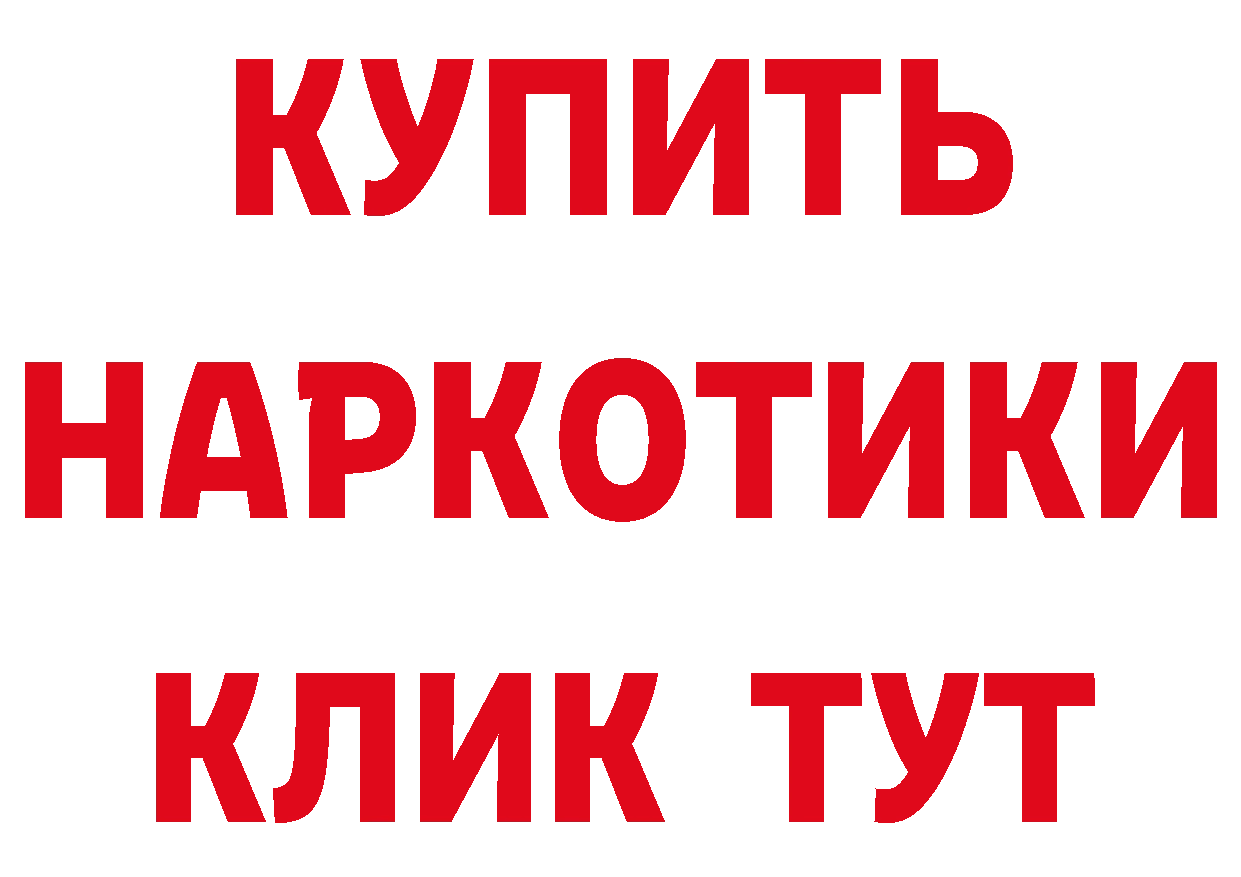 КУПИТЬ
НАРКОТИКИ
КЛИК ТУТ